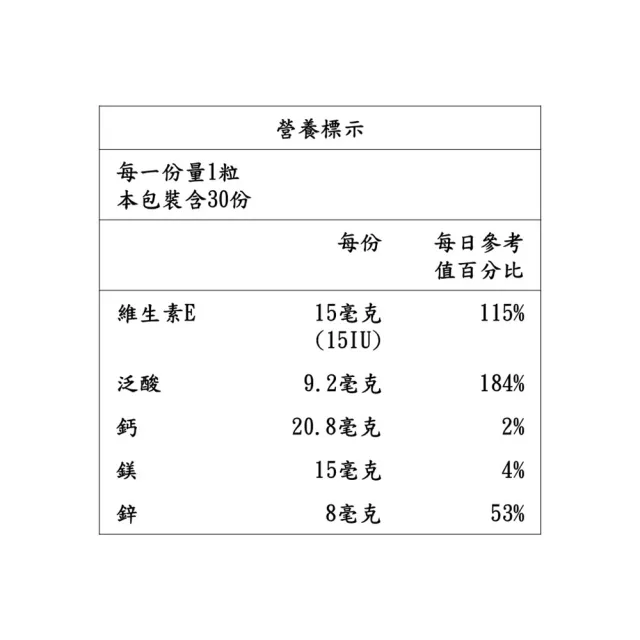 營養標示

每一份量1粒
本包裝含30份

| | 每份 | 每日參考值百分比 |
|---|---|---|
| 維生素E | 15毫克 (15IU) | 115% |
| 泛酸 | 9.2毫克 | 184% |
| 鈣 | 20.8毫克 | 2% |
| 鎂 | 15毫克 | 4% |
| 鋅 | 8毫克 | 53% |